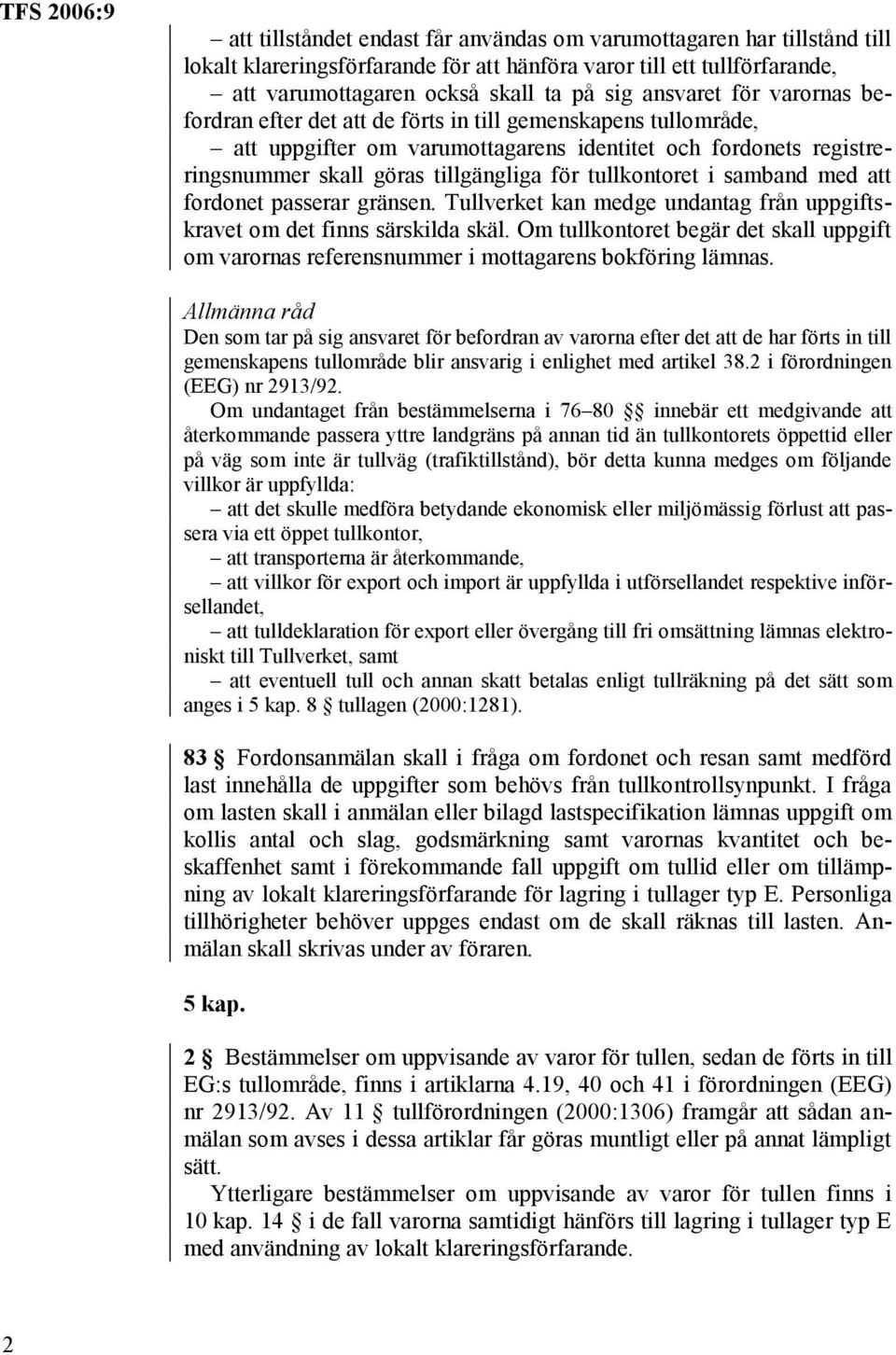 TFS 2006:9

– att tillståndet endast får användas om varumottagaren har tillstånd till lokalt klareringsförfarande för att hänföra varor till ett tullförfarande,

– att varumottagaren också skall ta på sig ansvaret för varornas befordran efter det att de förts in till gemenskapens tullområde,

– att uppgifter om varumottagarens identitet och fordonets registreringsnummer skall göras tillgängliga för tullkontoret i samband med att fordonet passerar gränsen. Tullverket kan medge undantag från uppgiftskravet om det finns särskilda skäl. Om tullkontoret begär det skall uppgift om varornas referensnummer i mottagarens bokföring lämnas.

Allmänna råd

Den som tar på sig ansvaret för befordran av varorna efter det att de har förts in till gemenskapens tullområde blir ansvarig i enlighet med artikel 38.2 i förordningen (EEG) nr 2913/92.

Om undantaget från bestämmelserna i 76–80 §§ innebär ett medgivande att återkommande passera yttre landgräns på annan tid än tullkontorets öppettid eller på väg som inte är tullväg (trafiktillstånd), bör detta kunna medges om följande villkor är uppfyllda:

– att det skulle medföra betydande ekonomisk eller miljömässig förlust att passera via ett öppet tullkontor,

– att transporterna är återkommande,

– att villkor för export och import är uppfyllda i utförsellandet respektive införsellandet,

– att tulldeklaration för export eller övergång till fri omsättning lämnas elektroniskt till Tullverket, samt

– att eventuell tull och annan skatt betalas enligt tullräkning på det sätt som anges i 5 kap. 8 § tullagen (2000:1281).

83 § Fordonsanmälan skall i fråga om fordonet och resan samt medförd last innehålla de uppgifter som behövs från tullkontrollsynpunkt. I fråga om lasten skall i anmälan eller bilagd lastspecifikation lämnas uppgift om kollis antal och slag, godsmärkning samt varornas kvantitet och beskaffenhet samt i förekommande fall uppgift om tullid eller om tillämpning av lokalt klareringsförfarande för lagring i tullager typ E. Personliga tillhörigheter behöver uppges endast om de skall räknas till lasten. Anmälan skall skrivas under av föraren.

5 kap.

2 § Bestämmelser om uppvisande av varor för tullen, sedan de förts in till EG:s tullområde, finns i artiklarna 4.19, 40 och 41 i förordningen (EEG) nr 2913/92. Av 11 § tullförordningen (2000:1306) framgår att sådan anmälan som avses i dessa artiklar får göras muntligt eller på annat lämpligt sätt.

Ytterligare bestämmelser om uppvisande av varor för tullen finns i 10 kap. 14 § i de fall varorna samtidigt hänförs till lagring i tullager typ E med användning av lokalt klareringsförfarande.

2